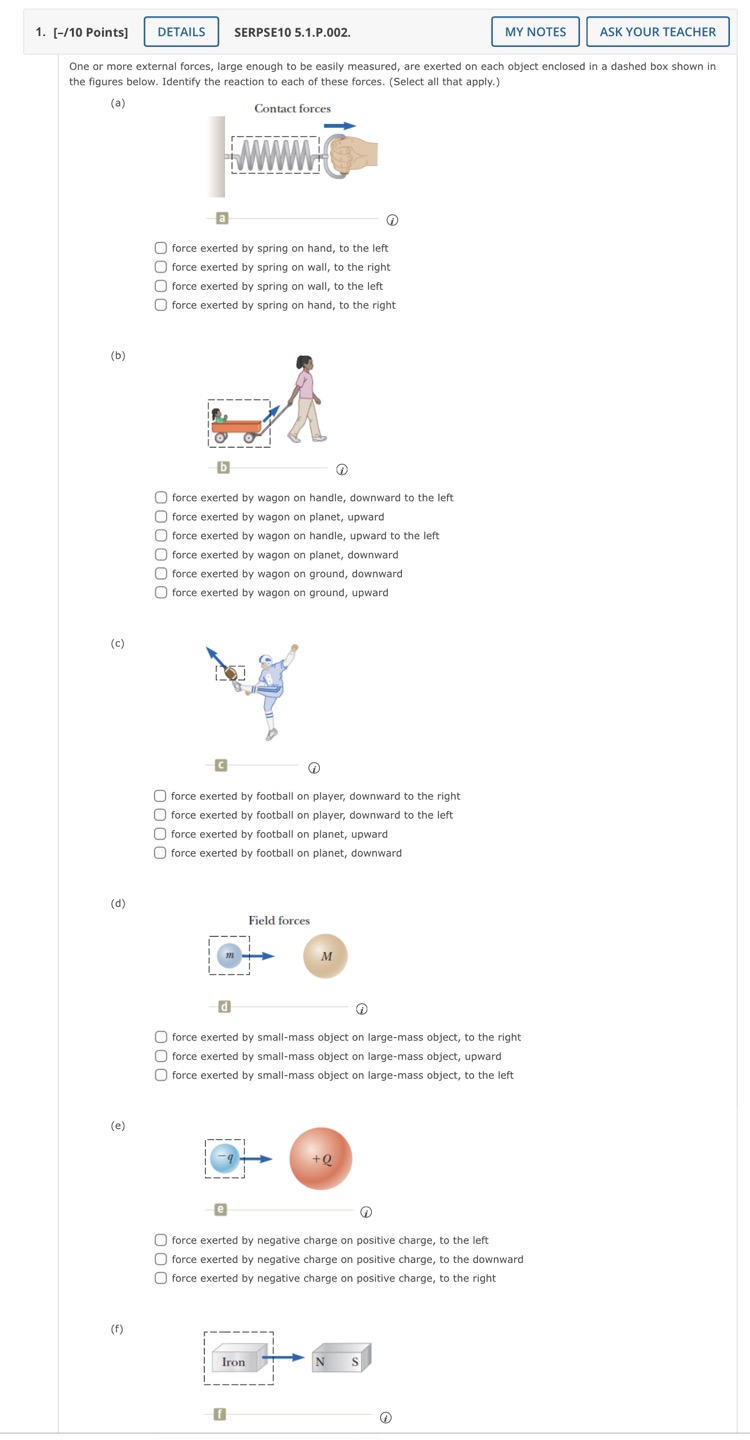 1. [–/10 Points] DETAILS SERPSE10 5.1.P.002. MY NOTES ASK YOUR TEACHER

One or more external forces, large enough to be easily measured, are exerted on each object enclosed in a dashed box shown in the figures below. Identify the reaction to each of these forces. (Select all that apply.)

(a)

Contact forces

a

force exerted by spring on hand, to the left
force exerted by spring on wall, to the right
force exerted by spring on wall, to the left
force exerted by spring on hand, to the right

(b)

b

force exerted by wagon on handle, downward to the left
force exerted by wagon on planet, upward
force exerted by wagon on handle, upward to the left
force exerted by wagon on planet, downward
force exerted by wagon on ground, downward
force exerted by wagon on ground, upward

(c)

c

force exerted by football on player, downward to the right
force exerted by football on player, downward to the left
force exerted by football on planet, upward
force exerted by football on planet, downward

(d)

Field forces

$m$ $M$

d

force exerted by small-mass object on large-mass object, to the right
force exerted by small-mass object on large-mass object, upward
force exerted by small-mass object on large-mass object, to the left

(e)

$-q$ $+Q$

e

force exerted by negative charge on positive charge, to the left
force exerted by negative charge on positive charge, to the downward
force exerted by negative charge on positive charge, to the right

(f)

Iron N S

f